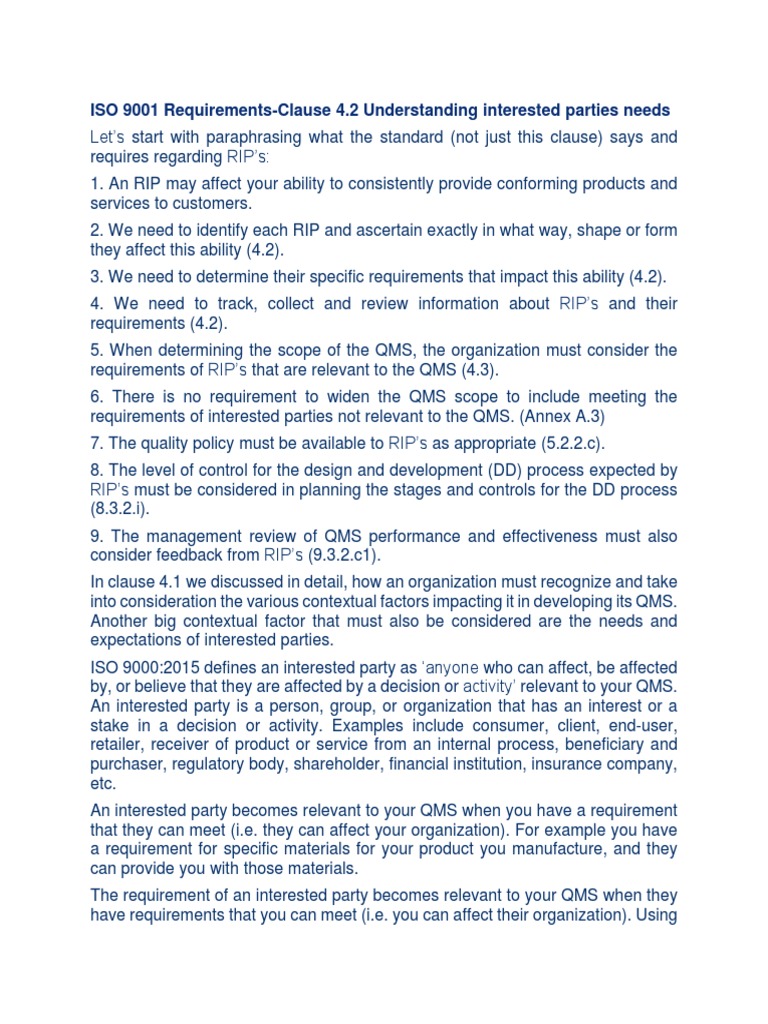 ISO 9001 Requirements-Clause 4.2 Understanding interested parties needs

Let's start with paraphrasing what the standard (not just this clause) says and requires regarding RIP's:

1. An RIP may affect your ability to consistently provide conforming products and services to customers.

2. We need to identify each RIP and ascertain exactly in what way, shape or form they affect this ability (4.2).

3. We need to determine their specific requirements that impact this ability (4.2).

4. We need to track, collect and review information about RIP's and their requirements (4.2).

5. When determining the scope of the QMS, the organization must consider the requirements of RIP's that are relevant to the QMS (4.3).

6. There is no requirement to widen the QMS scope to include meeting the requirements of interested parties not relevant to the QMS. (Annex A.3)

7. The quality policy must be available to RIP's as appropriate (5.2.2.c).

8. The level of control for the design and development (DD) process expected by RIP's must be considered in planning the stages and controls for the DD process (8.3.2.i).

9. The management review of QMS performance and effectiveness must also consider feedback from RIP's (9.3.2.c1).

In clause 4.1 we discussed in detail, how an organization must recognize and take into consideration the various contextual factors impacting it in developing its QMS. Another big contextual factor that must also be considered are the needs and expectations of interested parties.

ISO 9000:2015 defines an interested party as 'anyone who can affect, be affected by, or believe that they are affected by a decision or activity' relevant to your QMS. An interested party is a person, group, or organization that has an interest or a stake in a decision or activity. Examples include consumer, client, end-user, retailer, receiver of product or service from an internal process, beneficiary and purchaser, regulatory body, shareholder, financial institution, insurance company, etc.

An interested party becomes relevant to your QMS when you have a requirement that they can meet (i.e. they can affect your organization). For example you have a requirement for specific materials for your product you manufacture, and they can provide you with those materials.

The requirement of an interested party becomes relevant to your QMS when they have requirements that you can meet (i.e. you can affect their organization). Using